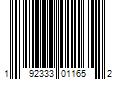 1 92333 01165 2